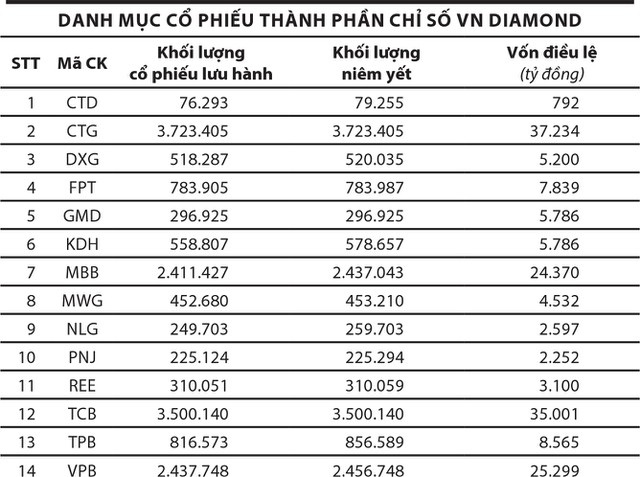 DANH MỤC CỔ PHIẾU THÀNH PHẦN CHỈ SỐ VN DIAMOND

| STT | Mã CK | Khối lượng cổ phiếu lưu hành | Khối lượng niêm yết | Vốn điều lệ (tỷ đồng) |
|---|---|---|---|---|
| 1 | CTD | 76.293 | 79.255 | 792 |
| 2 | CTG | 3.723.405 | 3.723.405 | 37.234 |
| 3 | DXG | 518.287 | 520.035 | 5.200 |
| 4 | FPT | 783.905 | 783.987 | 7.839 |
| 5 | GMD | 296.925 | 296.925 | 5.786 |
| 6 | KDH | 558.807 | 578.657 | 5.786 |
| 7 | MBB | 2.411.427 | 2.437.043 | 24.370 |
| 8 | MWG | 452.680 | 453.210 | 4.532 |
| 9 | NLG | 249.703 | 259.703 | 2.597 |
| 10 | PNJ | 225.124 | 225.294 | 2.252 |
| 11 | REE | 310.051 | 310.059 | 3.100 |
| 12 | TCB | 3.500.140 | 3.500.140 | 35.001 |
| 13 | TPB | 816.573 | 856.589 | 8.565 |
| 14 | VPB | 2.437.748 | 2.456.748 | 25.299 |